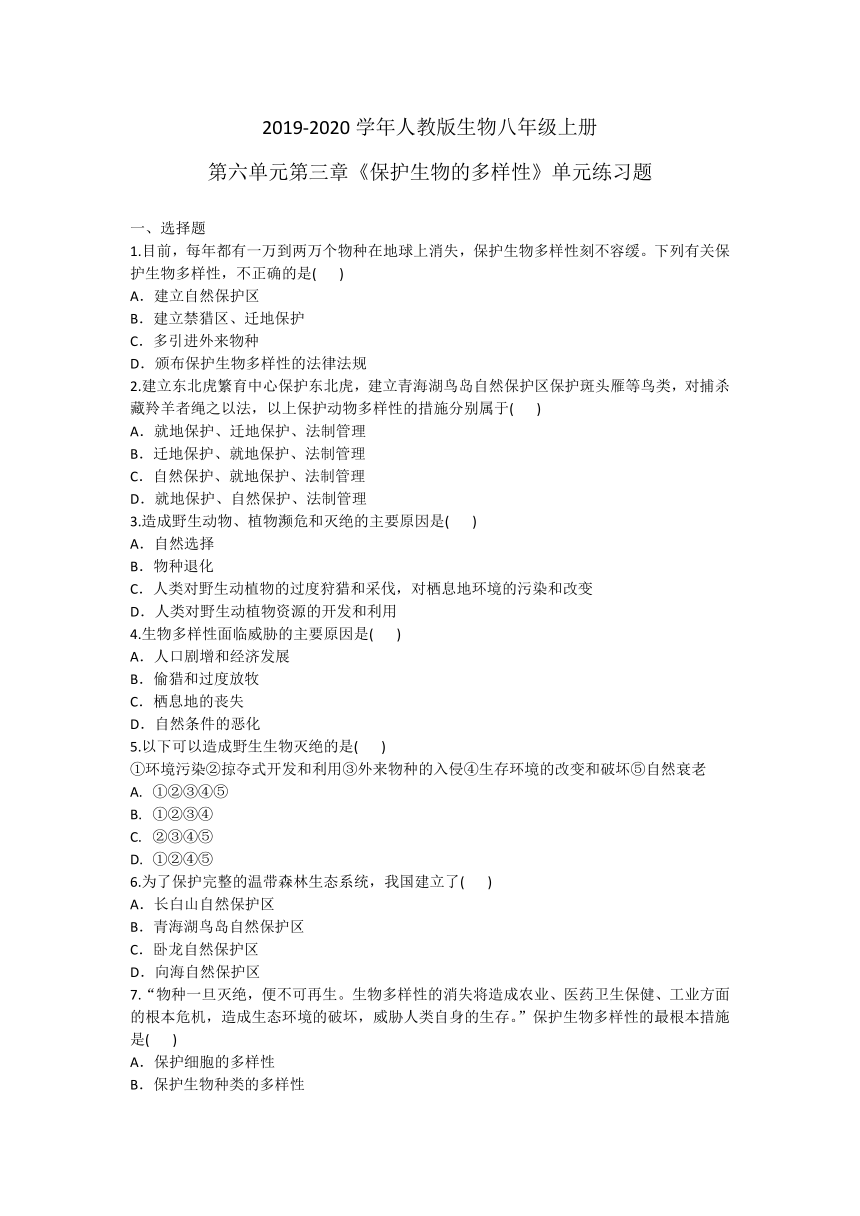 2019-2020 学年人教版生物八年级上册

第六单元第三章《保护生物的多样性》单元练习题

一、选择题

1.目前，每年都有一万到两万个物种在地球上消失，保护生物多样性刻不容缓。下列有关保护生物多样性，不正确的是(　　)
A．建立自然保护区
B．建立禁猎区、迁地保护
C．多引进外来物种
D．颁布保护生物多样性的法律法规

2.建立东北虎繁育中心保护东北虎，建立青海湖鸟岛自然保护区保护斑头雁等鸟类，对捕杀藏羚羊者绳之以法，以上保护动物多样性的措施分别属于(　　)
A．就地保护、迁地保护、法制管理
B．迁地保护、就地保护、法制管理
C．自然保护、就地保护、法制管理
D．就地保护、自然保护、法制管理

3.造成野生动物、植物濒危和灭绝的主要原因是(　　)
A．自然选择
B．物种退化
C．人类对野生动植物的过度狩猎和采伐，对栖息地环境的污染和改变
D．人类对野生动植物资源的开发和利用

4.生物多样性面临威胁的主要原因是(　　)
A．人口剧增和经济发展
B．偷猎和过度放牧
C．栖息地的丧失
D．自然条件的恶化

5.以下可以造成野生生物灭绝的是(　　)
①环境污染②掠夺式开发和利用③外来物种的入侵④生存环境的改变和破坏⑤自然衰老
A. ①②③④⑤
B. ①②③④
C. ②③④⑤
D. ①②④⑤

6.为了保护完整的温带森林生态系统，我国建立了(　　)
A．长白山自然保护区
B．青海湖鸟岛自然保护区
C．卧龙自然保护区
D．向海自然保护区

7.“物种一旦灭绝，便不可再生。生物多样性的消失将造成农业、医药卫生保健、工业方面的根本危机，造成生态环境的破坏，威胁人类自身的生存。”保护生物多样性的最根本措施是(　　)
A．保护细胞的多样性
B．保护生物种类的多样性